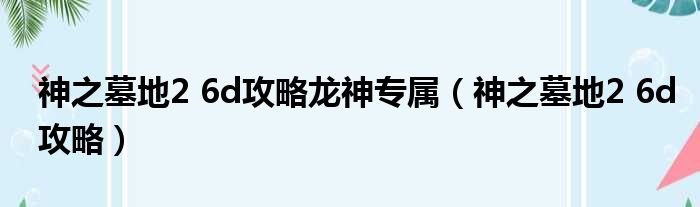 神之墓地2 6d攻略龙神专属（神之墓地2 6d攻略）